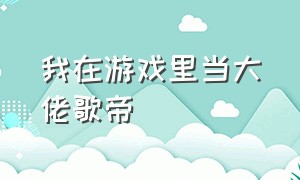 我在游戏里当大佬歌帝